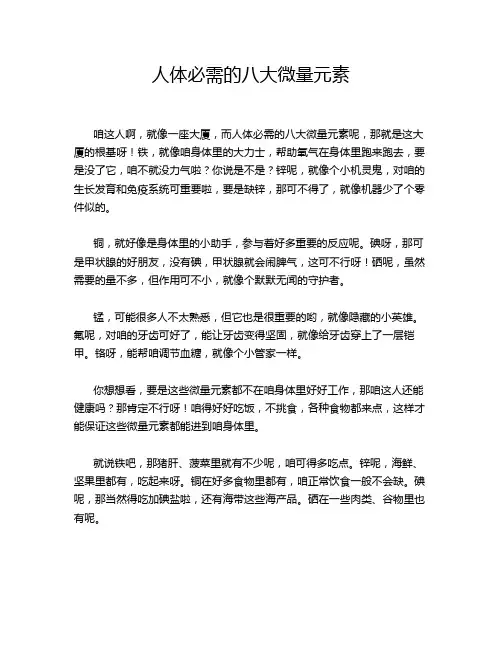 人体必需的八大微量元素

咱这人啊，就像一座大厦，而人体必需的八大微量元素呢，那就是这大厦的根基呀！铁，就像咱身体里的大力士，帮助氧气在身体里跑来跑去，要是没了它，咱不就没力气啦？你说是不是？锌呢，就像个小机灵鬼，对咱的生长发育和免疫系统可重要啦，要是缺锌，那可不得了，就像机器少了个零件似的。

铜，就好像是身体里的小助手，参与着好多重要的反应呢。碘呀，那可是甲状腺的好朋友，没有碘，甲状腺就会闹脾气，这可不行呀！硒呢，虽然需要的量不多，但作用可不小，就像个默默无闻的守护者。

锰，可能很多人不太熟悉，但它也是很重要的哟，就像隐藏的小英雄。氟呢，对咱的牙齿可好了，能让牙齿变得坚固，就像给牙齿穿上了一层铠甲。铬呀，能帮咱调节血糖，就像个小管家一样。

你想想看，要是这些微量元素都不在咱身体里好好工作，那咱这人还能健康吗？那肯定不行呀！咱得好好吃饭，不挑食，各种食物都来点，这样才能保证这些微量元素都能进到咱身体里。

就说铁吧，那猪肝、菠菜里就有不少呢，咱可得多吃点。锌呢，海鲜、坚果里都有，吃起来呀。铜在好多食物里都有，咱正常饮食一般不会缺。碘呢，那当然得吃加碘盐啦，还有海带这些海产品。硒在一些肉类、谷物里也有呢。